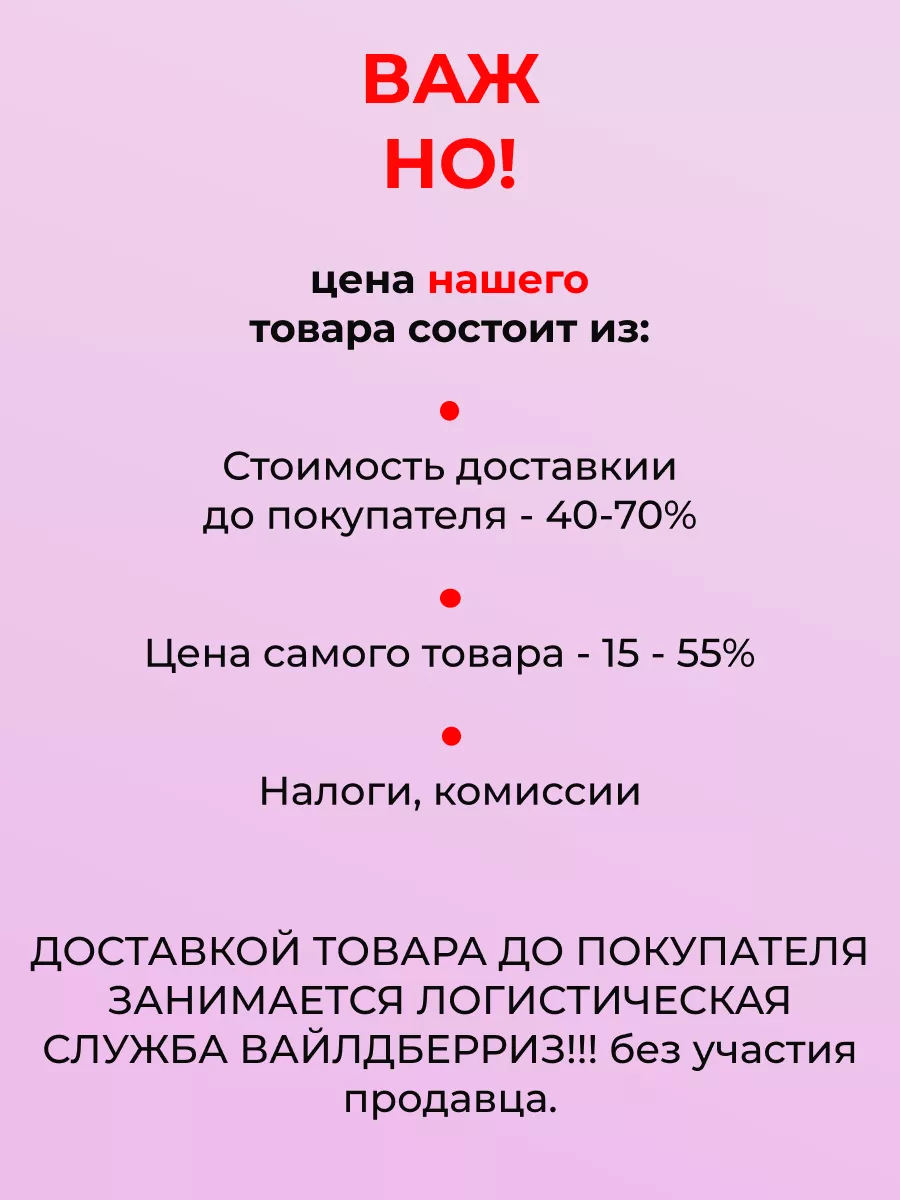 ВАЖ
НО!

цена нашего товара состоит из:

•

Стоимость доставкии до покупателя - 40-70%

•

Цена самого товара - 15 - 55%

•

Налоги, комиссии

ДОСТАВКОЙ ТОВАРА ДО ПОКУПАТЕЛЯ ЗАНИМАЕТСЯ ЛОГИСТИЧЕСКАЯ СЛУЖБА ВАЙЛДБЕРРИЗ!!! без участия продавца.